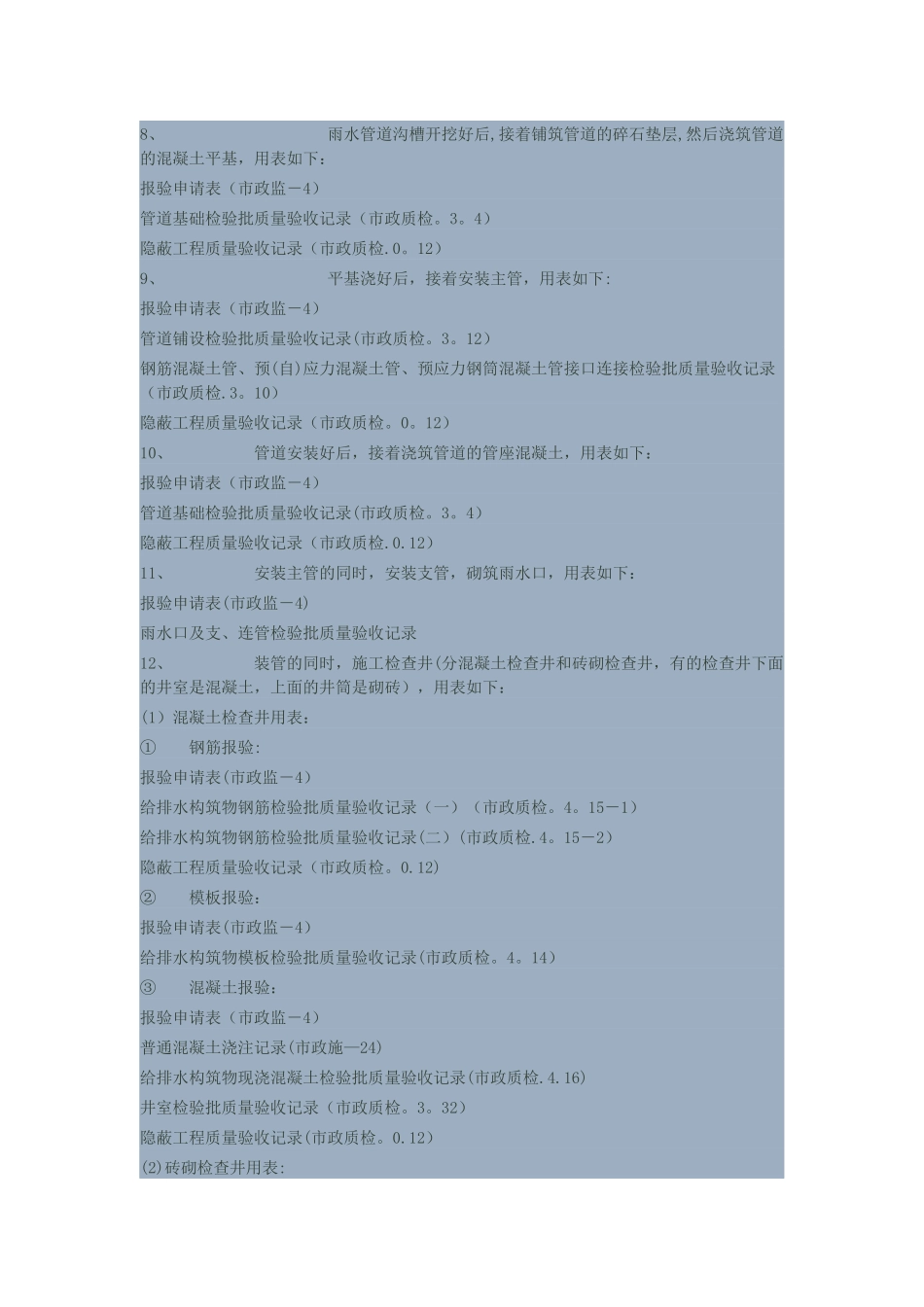 8、 雨水管道沟槽开挖好后,接着铺筑管道的碎石垫层,然后浇筑管道的混凝土平基，用表如下：

报验申请表（市政监－4）

管道基础检验批质量验收记录（市政质检。3。4）

隐蔽工程质量验收记录（市政质检.0。12）

9、 平基浇好后，接着安装主管，用表如下:

报验申请表（市政监－4）

管道铺设检验批质量验收记录(市政质检。3。12)

钢筋混凝土管、预(自)应力混凝土管、预应力钢筒混凝土管接口连接检验批质量验收记录（市政质检.3。10）

隐蔽工程质量验收记录（市政质检。0。12）

10、 管道安装好后，接着浇筑管道的管座混凝土，用表如下：

报验申请表（市政监－4）

管道基础检验批质量验收记录(市政质检。3。4)

隐蔽工程质量验收记录（市政质检.0.12）

11、 安装主管的同时，安装支管，砌筑雨水口，用表如下：

报验申请表(市政监－4)

雨水口及支、连管检验批质量验收记录

12、 装管的同时，施工检查井(分混凝土检查井和砖砌检查井，有的检查井下面的井室是混凝土，上面的井筒是砌砖），用表如下：

(1）混凝土检查井用表：

① 钢筋报验:

报验申请表(市政监－4)

给排水构筑物钢筋检验批质量验收记录（一）（市政质检。4。15－1）

给排水构筑物钢筋检验批质量验收记录(二)(市政质检.4。15－2)

隐蔽工程质量验收记录（市政质检。0.12)

② 模板报验：

报验申请表(市政监－4)

给排水构筑物模板检验批质量验收记录(市政质检。4。14)

③ 混凝土报验：

报验申请表（市政监－4）

普通混凝土浇注记录(市政施—24)

给排水构筑物现浇混凝土检验批质量验收记录(市政质检.4.16)

井室检验批质量验收记录（市政质检。3。32）

隐蔽工程质量验收记录(市政质检。0.12)

(2)砖砌检查井用表: